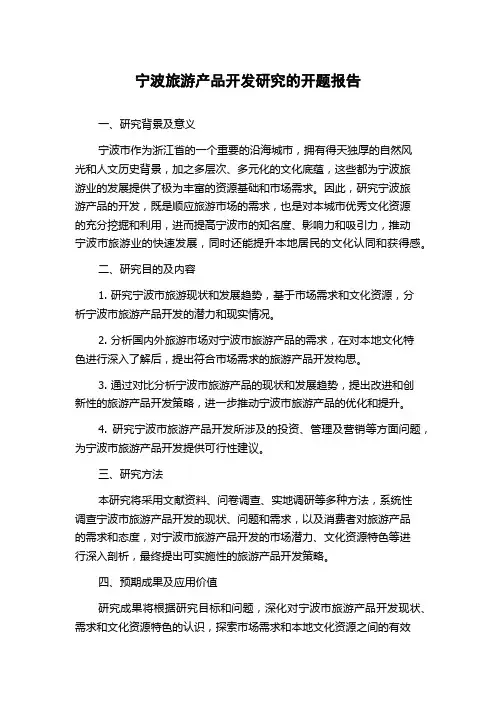 宁波旅游产品开发研究的开题报告

一、研究背景及意义

宁波市作为浙江省的一个重要的沿海城市，拥有得天独厚的自然风光和人文历史背景，加之多层次、多元化的文化底蕴，这些都为宁波旅游业的发展提供了极为丰富的资源基础和市场需求。因此，研究宁波旅游产品的开发，既是顺应旅游市场的需求，也是对本城市优秀文化资源的充分挖掘和利用，进而提高宁波市的知名度、影响力和吸引力，推动宁波市旅游业的快速发展，同时还能提升本地居民的文化认同和获得感。

二、研究目的及内容

1. 研究宁波市旅游现状和发展趋势，基于市场需求和文化资源，分析宁波市旅游产品开发的潜力和现实情况。

2. 分析国内外旅游市场对宁波市旅游产品的需求，在对本地文化特色进行深入了解后，提出符合市场需求的旅游产品开发构思。

3. 通过对比分析宁波市旅游产品的现状和发展趋势，提出改进和创新性的旅游产品开发策略，进一步推动宁波市旅游产品的优化和提升。

4. 研究宁波市旅游产品开发所涉及的投资、管理及营销等方面问题，为宁波市旅游产品开发提供可行性建议。

三、研究方法

本研究将采用文献资料、问卷调查、实地调研等多种方法，系统性调查宁波市旅游产品开发的现状、问题和需求，以及消费者对旅游产品的需求和态度，对宁波市旅游产品开发的市场潜力、文化资源特色等进行深入剖析，最终提出可实施性的旅游产品开发策略。

四、预期成果及应用价值

研究成果将根据研究目标和问题，深化对宁波市旅游产品开发现状、需求和文化资源特色的认识，探索市场需求和本地文化资源之间的有效